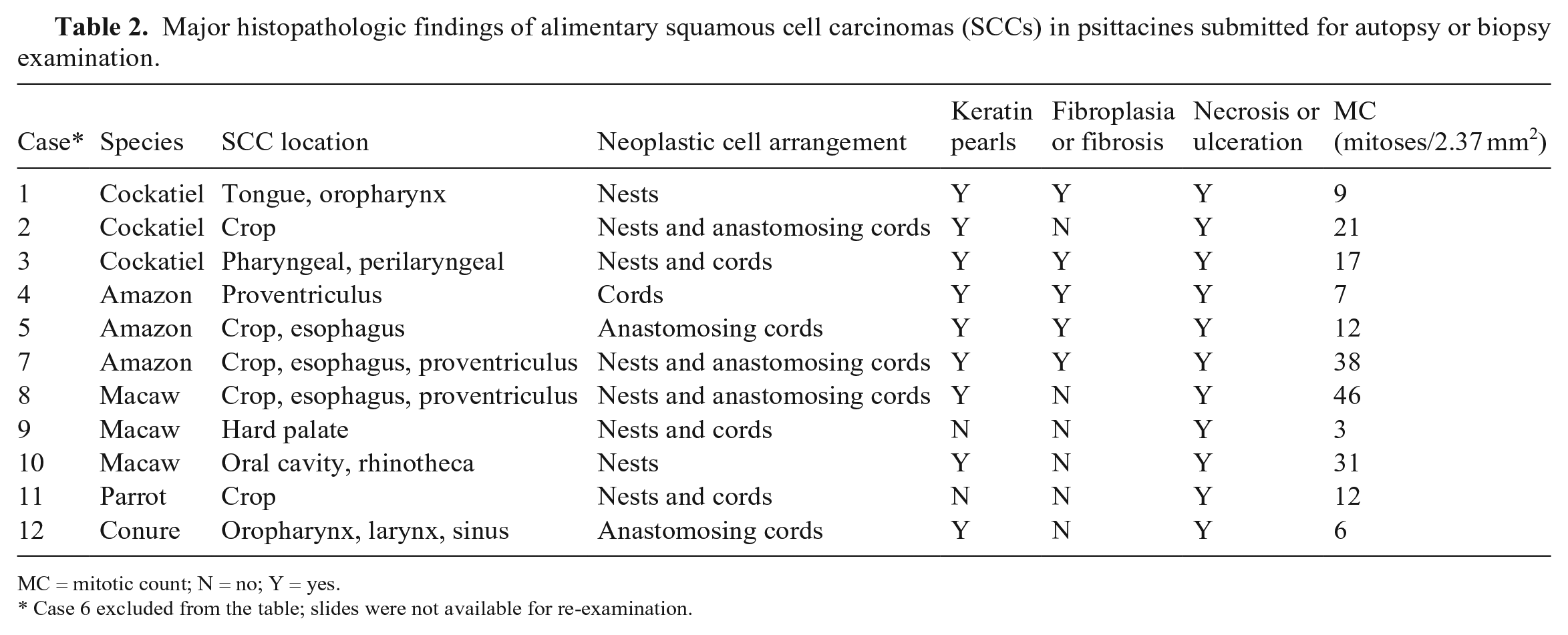 Table 2. Major histopathologic findings of alimentary squamous cell carcinomas (SCCs) in psittacines submitted for autopsy or biopsy examination.

| Case* | Species | SCC location | Neoplastic cell arrangement | Keratin pearls | Fibroplasia or fibrosis | Necrosis or ulceration | MC (mitoses/2.37 $mm^2$) |
|---|---|---|---|---|---|---|---|
| 1 | Cockatiel | Tongue, oropharynx | Nests | Y | Y | Y | 9 |
| 2 | Cockatiel | Crop | Nests and anastomosing cords | Y | N | Y | 21 |
| 3 | Cockatiel | Pharyngeal, perilaryngeal | Nests and cords | Y | Y | Y | 17 |
| 4 | Amazon | Proventriculus | Cords | Y | Y | Y | 7 |
| 5 | Amazon | Crop, esophagus | Anastomosing cords | Y | Y | Y | 12 |
| 7 | Amazon | Crop, esophagus, proventriculus | Nests and anastomosing cords | Y | Y | Y | 38 |
| 8 | Macaw | Crop, esophagus, proventriculus | Nests and anastomosing cords | Y | N | Y | 46 |
| 9 | Macaw | Hard palate | Nests and cords | N | N | Y | 3 |
| 10 | Macaw | Oral cavity, rhinotheca | Nests | Y | N | Y | 31 |
| 11 | Parrot | Crop | Nests and cords | N | N | Y | 12 |
| 12 | Conure | Oropharynx, larynx, sinus | Anastomosing cords | Y | N | Y | 6 |

MC = mitotic count; N = no; Y = yes.
* Case 6 excluded from the table; slides were not available for re-examination.